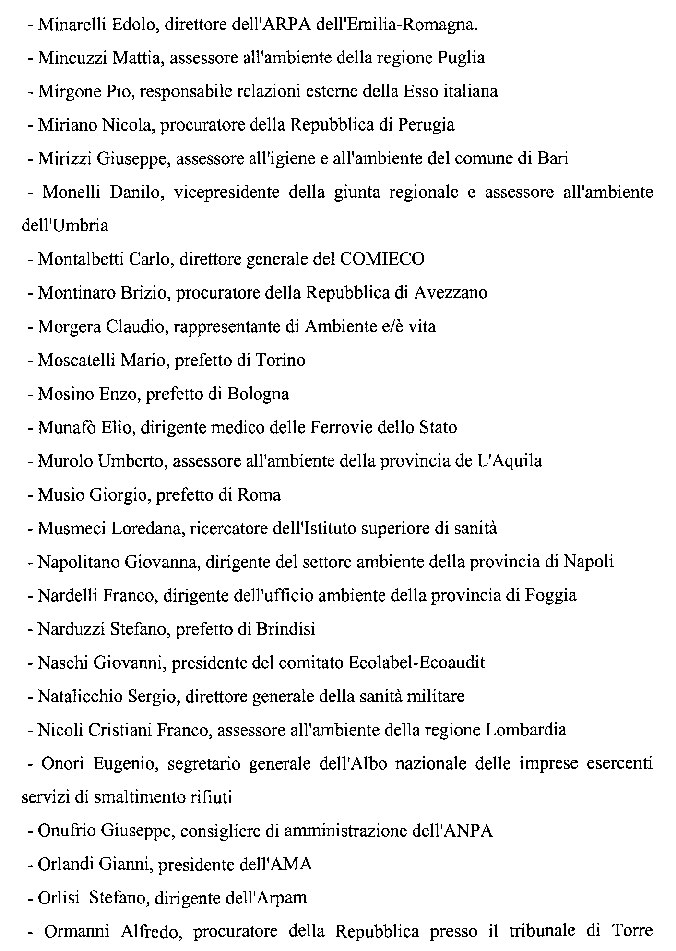 - Minarelli Edolo, direttore dell'ARPA dell'Emilia-Romagna.
- Mincuzzi Mattia, assessore all'ambiente della regione Puglia
- Mirgone Pio, responsabile relazioni esterne della Esso italiana
- Miriano Nicola, procuratore della Repubblica di Perugia
- Mirizzi Giuseppe, assessore all'igiene e all'ambiente del comune di Bari
- Monelli Danilo, vicepresidente della giunta regionale e assessore all'ambiente dell'Umbria
- Montalbetti Carlo, direttore generale del COMIECO
- Montinaro Brizio, procuratore della Repubblica di Avezzano
- Morgera Claudio, rappresentante di Ambiente e/è vita
- Moscatelli Mario, prefetto di Torino
- Mosino Enzo, prefetto di Bologna
- Munafò Elio, dirigente medico delle Ferrovie dello Stato
- Murolo Umberto, assessore all'ambiente della provincia de L'Aquila
- Musio Giorgio, prefetto di Roma
- Musmeci Loredana, ricercatore dell'Istituto superiore di sanità
- Napolitano Giovanna, dirigente del settore ambiente della provincia di Napoli
- Nardelli Franco, dirigente dell'ufficio ambiente della provincia di Foggia
- Narduzzi Stefano, prefetto di Brindisi
- Naschi Giovanni, presidente del comitato Ecolabel-Ecoaudit
- Natalicchio Sergio, direttore generale della sanità militare
- Nicoli Cristiani Franco, assessore all'ambiente della regione Lombardia
- Onori Eugenio, segretario generale dell'Albo nazionale delle imprese esercenti servizi di smaltimento rifiuti
- Onufrio Giuseppe, consigliere di amministrazione dell'ANPA
- Orlandi Gianni, presidente dell'AMA
- Orlisi Stefano, dirigente dell'Arpam
- Ormanni Alfredo, procuratore della Repubblica presso il tribunale di Torre